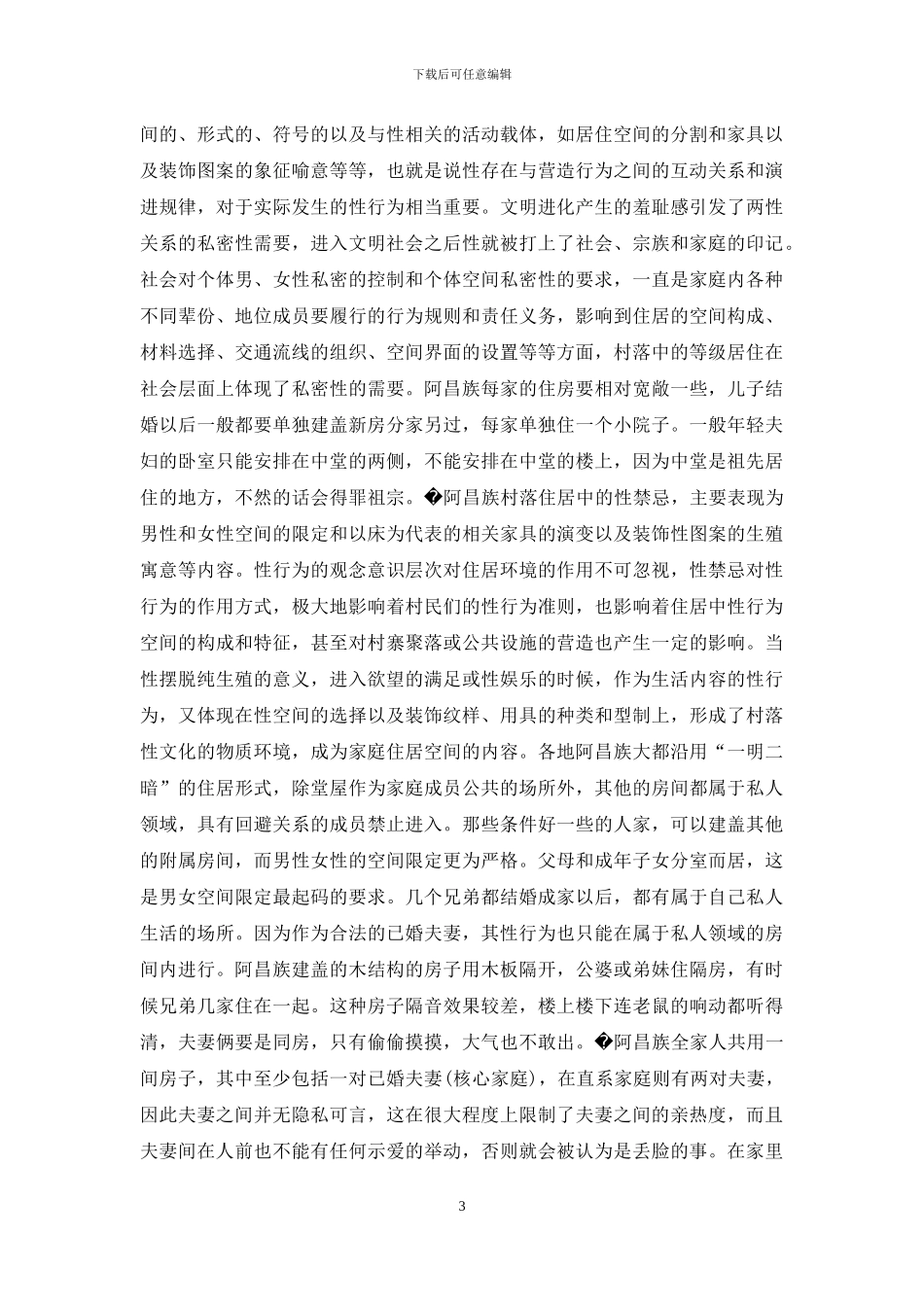 下载后可任意编辑

间的、形式的、符号的以及与性相关的活动载体，如居住空间的分割和家具以及装饰图案的象征喻意等等，也就是说性存在与营造行为之间的互动关系和演进规律，对于实际发生的性行为相当重要。文明进化产生的羞耻感引发了两性关系的私密性需要，进入文明社会之后性就被打上了社会、宗族和家庭的印记。社会对个体男、女性私密的控制和个体空间私密性的要求，一直是家庭内各种不同辈份、地位成员要履行的行为规则和责任义务，影响到住居的空间构成、材料选择、交通流线的组织、空间界面的设置等等方面，村落中的等级居住在社会层面上体现了私密性的需要。阿昌族每家的住房要相对宽敞一些，儿子结婚以后一般都要单独建盖新房分家另过，每家单独住一个小院子。一般年轻夫妇的卧室只能安排在中堂的两侧，不能安排在中堂的楼上，因为中堂是祖先居住的地方，不然的话会得罪祖宗。�阿昌族村落住居中的性禁忌，主要表现为男性和女性空间的限定和以床为代表的相关家具的演变以及装饰性图案的生殖寓意等内容。性行为的观念意识层次对住居环境的作用不可忽视，性禁忌对性行为的作用方式，极大地影响着村民们的性行为准则，也影响着住居中性行为空间的构成和特征，甚至对村寨聚落或公共设施的营造也产生一定的影响。当性摆脱纯生殖的意义，进入欲望的满足或性娱乐的时候，作为生活内容的性行为，又体现在性空间的选择以及装饰纹样、用具的种类和型制上，形成了村落性文化的物质环境，成为家庭住居空间的内容。各地阿昌族大都沿用“一明二暗”的住居形式，除堂屋作为家庭成员公共的场所外，其他的房间都属于私人领域，具有回避关系的成员禁止进入。那些条件好一些的人家，可以建盖其他的附属房间，而男性女性的空间限定更为严格。父母和成年子女分室而居，这是男女空间限定最起码的要求。几个兄弟都结婚成家以后，都有属于自己私人生活的场所。因为作为合法的已婚夫妻，其性行为也只能在属于私人领域的房间内进行。阿昌族建盖的木结构的房子用木板隔开，公婆或弟妹住隔房，有时候兄弟几家住在一起。这种房子隔音效果较差，楼上楼下连老鼠的响动都听得清，夫妻俩要是同房，只有偷偷摸摸，大气也不敢出。�阿昌族全家人共用一间房子，其中至少包括一对已婚夫妻(核心家庭)，在直系家庭则有两对夫妻，因此夫妻之间并无隐私可言，这在很大程度上限制了夫妻之间的亲热度，而且夫妻间在人前也不能有任何示爱的举动，否则就会被认为是丢脸的事。在家里

3